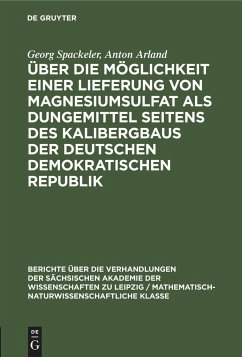 DE GRUYTER

Georg Spackeler, Anton Arland

ÜBER DIE MÖGLICHKEIT EINER LIEFERUNG VON MAGNESIUMSULFAT ALS DUNGEMITTEL SEITENS DES KALIBERGBAUS DER DEUTSCHEN DEMOKRATISCHEN REPUBLIK

BERICHTE ÜBER DIE VERHANDLUNGEN DER SÄCHSISCHEN AKADEMIE DER WISSENSCHAFTEN ZU LEIPZIG / MATHEMATISCH-NATURWISSENSCHAFTLICHE KLASSE

DE G